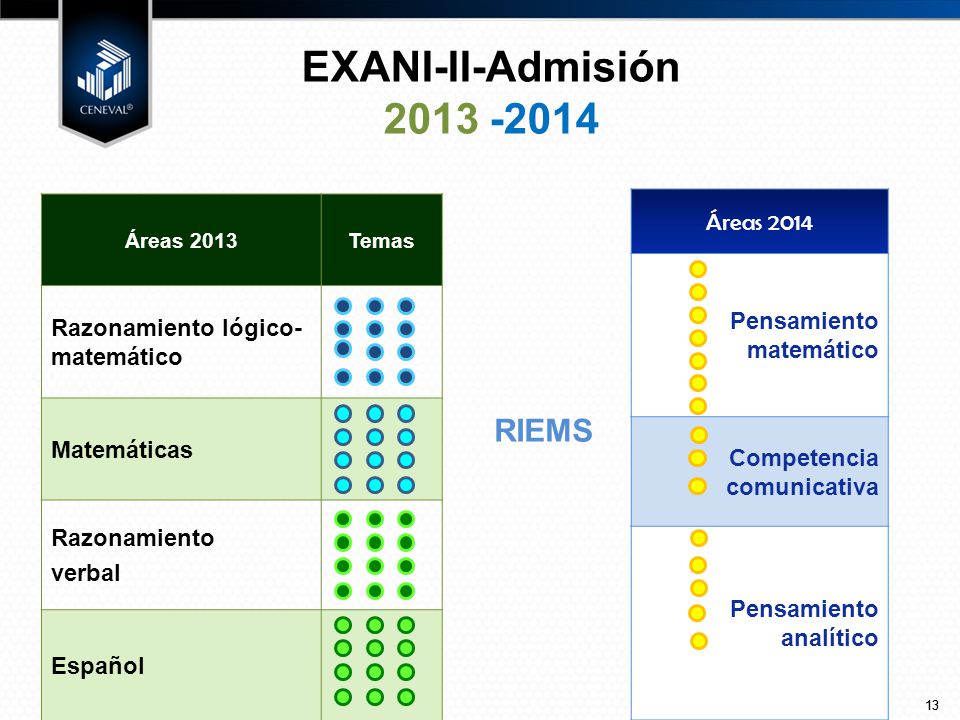 CENEVAL®

EXANI-II-Admisión
2013 -2014

| Áreas 2013 | Temas |
|---|---|
| Razonamiento lógico-matemático | |
| Matemáticas | |
| Razonamiento verbal | |
| Español | |

RIEMS

| Áreas 2014 |
|---|
| Pensamiento matemático |
| Competencia comunicativa |
| Pensamiento analítico |

13